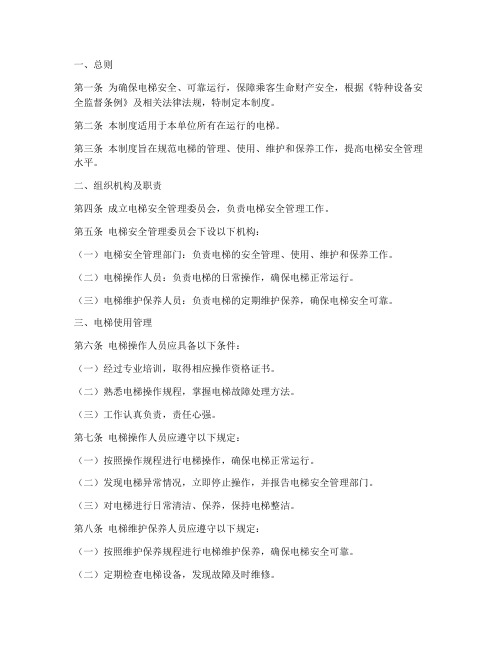 一、总则

第一条 为确保电梯安全、可靠运行，保障乘客生命财产安全，根据《特种设备安全监督条例》及相关法律法规，特制定本制度。

第二条 本制度适用于本单位所有在运行的电梯。

第三条 本制度旨在规范电梯的管理、使用、维护和保养工作，提高电梯安全管理水平。

二、组织机构及职责

第四条 成立电梯安全管理委员会，负责电梯安全管理工作。

第五条 电梯安全管理委员会下设以下机构：

（一）电梯安全管理部门：负责电梯的安全管理、使用、维护和保养工作。

（二）电梯操作人员：负责电梯的日常操作，确保电梯正常运行。

（三）电梯维护保养人员：负责电梯的定期维护保养，确保电梯安全可靠。

三、电梯使用管理

第六条 电梯操作人员应具备以下条件：

（一）经过专业培训，取得相应操作资格证书。

（二）熟悉电梯操作规程，掌握电梯故障处理方法。

（三）工作认真负责，责任心强。

第七条 电梯操作人员应遵守以下规定：

（一）按照操作规程进行电梯操作，确保电梯正常运行。

（二）发现电梯异常情况，立即停止操作，并报告电梯安全管理部门。

（三）对电梯进行日常清洁、保养，保持电梯整洁。

第八条 电梯维护保养人员应遵守以下规定：

（一）按照维护保养规程进行电梯维护保养，确保电梯安全可靠。

（二）定期检查电梯设备，发现故障及时维修。